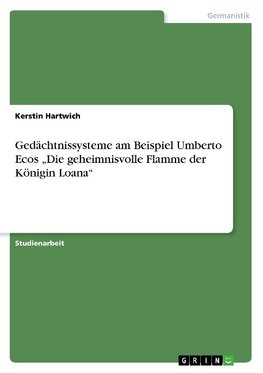 Germanistik

Kerstin Hartwich

Gedächtnissysteme am Beispiel Umberto Ecos „Die geheimnisvolle Flamme der Königin Loana“

Studienarbeit

GRIN